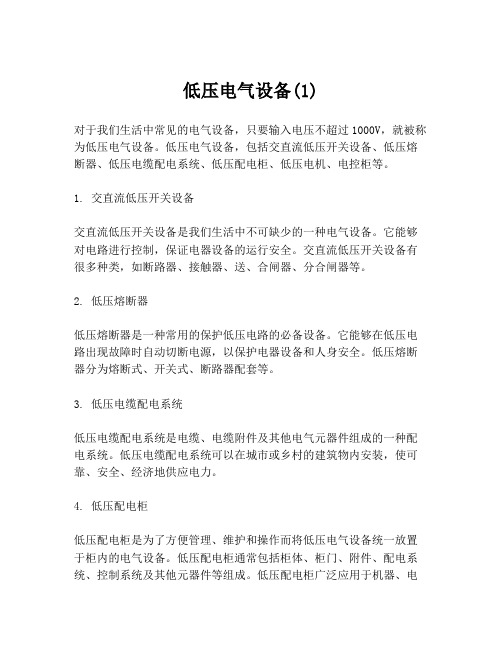 低压电气设备(1)

对于我们生活中常见的电气设备，只要输入电压不超过1000V，就被称为低压电气设备。低压电气设备，包括交直流低压开关设备、低压熔断器、低压电缆配电系统、低压配电柜、低压电机、电控柜等。

1. 交直流低压开关设备

交直流低压开关设备是我们生活中不可缺少的一种电气设备。它能够对电路进行控制，保证电器设备的运行安全。交直流低压开关设备有很多种类，如断路器、接触器、送、合闸器、分合闸器等。

2. 低压熔断器

低压熔断器是一种常用的保护低压电路的必备设备。它能够在低压电路出现故障时自动切断电源，以保护电器设备和人身安全。低压熔断器分为熔断式、开关式、断路器配套等。

3. 低压电缆配电系统

低压电缆配电系统是电缆、电缆附件及其他电气元器件组成的一种配电系统。低压电缆配电系统可以在城市或乡村的建筑物内安装，使可靠、安全、经济地供应电力。

4. 低压配电柜

低压配电柜是为了方便管理、维护和操作而将低压电气设备统一放置于柜内的电气设备。低压配电柜通常包括柜体、柜门、附件、配电系统、控制系统及其他元器件等组成。低压配电柜广泛应用于机器、电